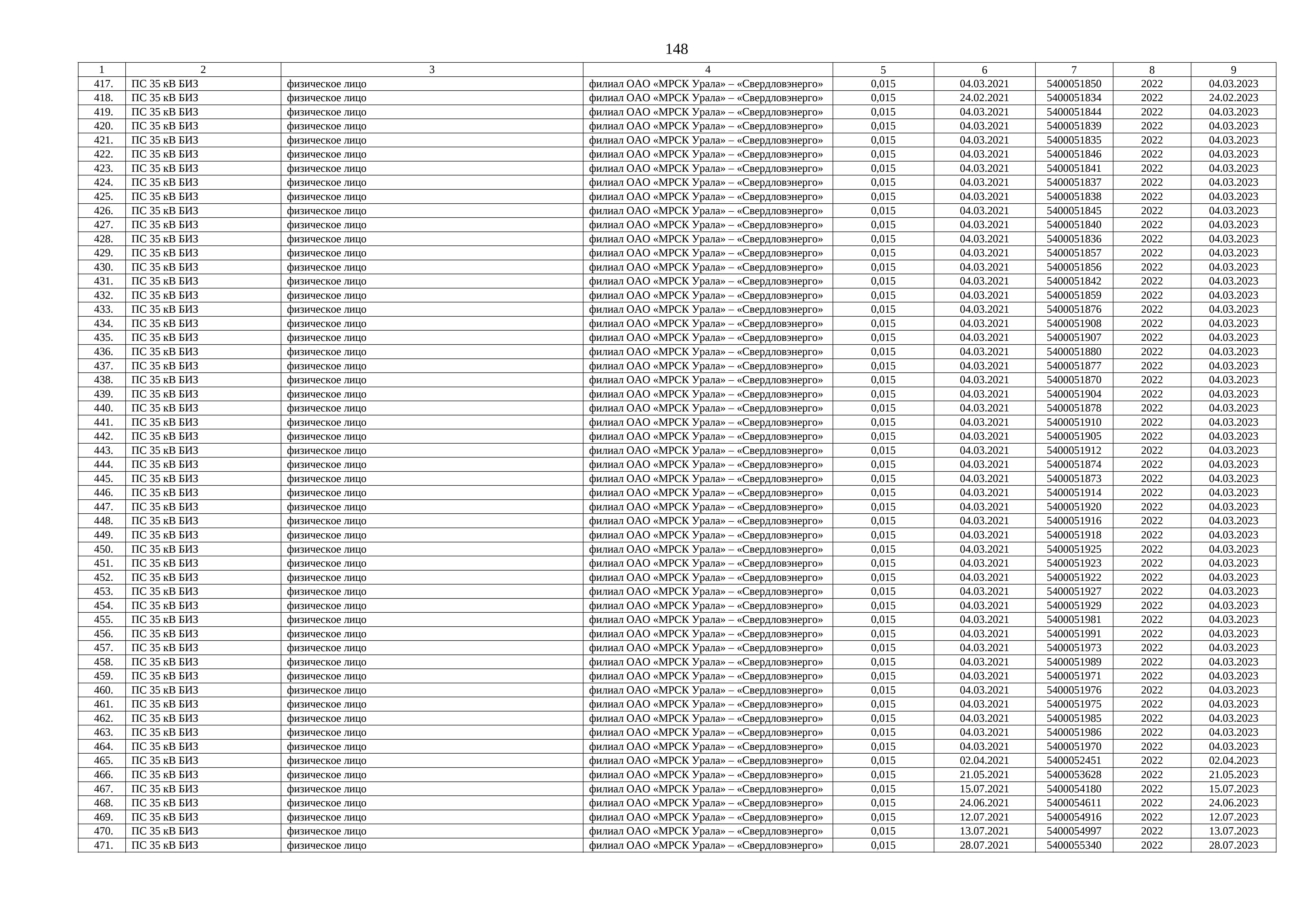 148

| 1 | 2 | 3 | 4 | 5 | 6 | 7 | 8 | 9 |
|---|---|---|---|---|---|---|---|---|
| 417. | ПС 35 кВ БИЗ | физическое лицо | филиал ОАО «МРСК Урала» – «Свердловэнерго» | 0,015 | 04.03.2021 | 5400051850 | 2022 | 04.03.2023 |
| 418. | ПС 35 кВ БИЗ | физическое лицо | филиал ОАО «МРСК Урала» – «Свердловэнерго» | 0,015 | 24.02.2021 | 5400051834 | 2022 | 24.02.2023 |
| 419. | ПС 35 кВ БИЗ | физическое лицо | филиал ОАО «МРСК Урала» – «Свердловэнерго» | 0,015 | 04.03.2021 | 5400051844 | 2022 | 04.03.2023 |
| 420. | ПС 35 кВ БИЗ | физическое лицо | филиал ОАО «МРСК Урала» – «Свердловэнерго» | 0,015 | 04.03.2021 | 5400051839 | 2022 | 04.03.2023 |
| 421. | ПС 35 кВ БИЗ | физическое лицо | филиал ОАО «МРСК Урала» – «Свердловэнерго» | 0,015 | 04.03.2021 | 5400051835 | 2022 | 04.03.2023 |
| 422. | ПС 35 кВ БИЗ | физическое лицо | филиал ОАО «МРСК Урала» – «Свердловэнерго» | 0,015 | 04.03.2021 | 5400051846 | 2022 | 04.03.2023 |
| 423. | ПС 35 кВ БИЗ | физическое лицо | филиал ОАО «МРСК Урала» – «Свердловэнерго» | 0,015 | 04.03.2021 | 5400051841 | 2022 | 04.03.2023 |
| 424. | ПС 35 кВ БИЗ | физическое лицо | филиал ОАО «МРСК Урала» – «Свердловэнерго» | 0,015 | 04.03.2021 | 5400051837 | 2022 | 04.03.2023 |
| 425. | ПС 35 кВ БИЗ | физическое лицо | филиал ОАО «МРСК Урала» – «Свердловэнерго» | 0,015 | 04.03.2021 | 5400051838 | 2022 | 04.03.2023 |
| 426. | ПС 35 кВ БИЗ | физическое лицо | филиал ОАО «МРСК Урала» – «Свердловэнерго» | 0,015 | 04.03.2021 | 5400051845 | 2022 | 04.03.2023 |
| 427. | ПС 35 кВ БИЗ | физическое лицо | филиал ОАО «МРСК Урала» – «Свердловэнерго» | 0,015 | 04.03.2021 | 5400051840 | 2022 | 04.03.2023 |
| 428. | ПС 35 кВ БИЗ | физическое лицо | филиал ОАО «МРСК Урала» – «Свердловэнерго» | 0,015 | 04.03.2021 | 5400051836 | 2022 | 04.03.2023 |
| 429. | ПС 35 кВ БИЗ | физическое лицо | филиал ОАО «МРСК Урала» – «Свердловэнерго» | 0,015 | 04.03.2021 | 5400051857 | 2022 | 04.03.2023 |
| 430. | ПС 35 кВ БИЗ | физическое лицо | филиал ОАО «МРСК Урала» – «Свердловэнерго» | 0,015 | 04.03.2021 | 5400051856 | 2022 | 04.03.2023 |
| 431. | ПС 35 кВ БИЗ | физическое лицо | филиал ОАО «МРСК Урала» – «Свердловэнерго» | 0,015 | 04.03.2021 | 5400051842 | 2022 | 04.03.2023 |
| 432. | ПС 35 кВ БИЗ | физическое лицо | филиал ОАО «МРСК Урала» – «Свердловэнерго» | 0,015 | 04.03.2021 | 5400051859 | 2022 | 04.03.2023 |
| 433. | ПС 35 кВ БИЗ | физическое лицо | филиал ОАО «МРСК Урала» – «Свердловэнерго» | 0,015 | 04.03.2021 | 5400051876 | 2022 | 04.03.2023 |
| 434. | ПС 35 кВ БИЗ | физическое лицо | филиал ОАО «МРСК Урала» – «Свердловэнерго» | 0,015 | 04.03.2021 | 5400051908 | 2022 | 04.03.2023 |
| 435. | ПС 35 кВ БИЗ | физическое лицо | филиал ОАО «МРСК Урала» – «Свердловэнерго» | 0,015 | 04.03.2021 | 5400051907 | 2022 | 04.03.2023 |
| 436. | ПС 35 кВ БИЗ | физическое лицо | филиал ОАО «МРСК Урала» – «Свердловэнерго» | 0,015 | 04.03.2021 | 5400051880 | 2022 | 04.03.2023 |
| 437. | ПС 35 кВ БИЗ | физическое лицо | филиал ОАО «МРСК Урала» – «Свердловэнерго» | 0,015 | 04.03.2021 | 5400051877 | 2022 | 04.03.2023 |
| 438. | ПС 35 кВ БИЗ | физическое лицо | филиал ОАО «МРСК Урала» – «Свердловэнерго» | 0,015 | 04.03.2021 | 5400051870 | 2022 | 04.03.2023 |
| 439. | ПС 35 кВ БИЗ | физическое лицо | филиал ОАО «МРСК Урала» – «Свердловэнерго» | 0,015 | 04.03.2021 | 5400051904 | 2022 | 04.03.2023 |
| 440. | ПС 35 кВ БИЗ | физическое лицо | филиал ОАО «МРСК Урала» – «Свердловэнерго» | 0,015 | 04.03.2021 | 5400051878 | 2022 | 04.03.2023 |
| 441. | ПС 35 кВ БИЗ | физическое лицо | филиал ОАО «МРСК Урала» – «Свердловэнерго» | 0,015 | 04.03.2021 | 5400051910 | 2022 | 04.03.2023 |
| 442. | ПС 35 кВ БИЗ | физическое лицо | филиал ОАО «МРСК Урала» – «Свердловэнерго» | 0,015 | 04.03.2021 | 5400051905 | 2022 | 04.03.2023 |
| 443. | ПС 35 кВ БИЗ | физическое лицо | филиал ОАО «МРСК Урала» – «Свердловэнерго» | 0,015 | 04.03.2021 | 5400051912 | 2022 | 04.03.2023 |
| 444. | ПС 35 кВ БИЗ | физическое лицо | филиал ОАО «МРСК Урала» – «Свердловэнерго» | 0,015 | 04.03.2021 | 5400051874 | 2022 | 04.03.2023 |
| 445. | ПС 35 кВ БИЗ | физическое лицо | филиал ОАО «МРСК Урала» – «Свердловэнерго» | 0,015 | 04.03.2021 | 5400051873 | 2022 | 04.03.2023 |
| 446. | ПС 35 кВ БИЗ | физическое лицо | филиал ОАО «МРСК Урала» – «Свердловэнерго» | 0,015 | 04.03.2021 | 5400051914 | 2022 | 04.03.2023 |
| 447. | ПС 35 кВ БИЗ | физическое лицо | филиал ОАО «МРСК Урала» – «Свердловэнерго» | 0,015 | 04.03.2021 | 5400051920 | 2022 | 04.03.2023 |
| 448. | ПС 35 кВ БИЗ | физическое лицо | филиал ОАО «МРСК Урала» – «Свердловэнерго» | 0,015 | 04.03.2021 | 5400051916 | 2022 | 04.03.2023 |
| 449. | ПС 35 кВ БИЗ | физическое лицо | филиал ОАО «МРСК Урала» – «Свердловэнерго» | 0,015 | 04.03.2021 | 5400051918 | 2022 | 04.03.2023 |
| 450. | ПС 35 кВ БИЗ | физическое лицо | филиал ОАО «МРСК Урала» – «Свердловэнерго» | 0,015 | 04.03.2021 | 5400051925 | 2022 | 04.03.2023 |
| 451. | ПС 35 кВ БИЗ | физическое лицо | филиал ОАО «МРСК Урала» – «Свердловэнерго» | 0,015 | 04.03.2021 | 5400051923 | 2022 | 04.03.2023 |
| 452. | ПС 35 кВ БИЗ | физическое лицо | филиал ОАО «МРСК Урала» – «Свердловэнерго» | 0,015 | 04.03.2021 | 5400051922 | 2022 | 04.03.2023 |
| 453. | ПС 35 кВ БИЗ | физическое лицо | филиал ОАО «МРСК Урала» – «Свердловэнерго» | 0,015 | 04.03.2021 | 5400051927 | 2022 | 04.03.2023 |
| 454. | ПС 35 кВ БИЗ | физическое лицо | филиал ОАО «МРСК Урала» – «Свердловэнерго» | 0,015 | 04.03.2021 | 5400051929 | 2022 | 04.03.2023 |
| 455. | ПС 35 кВ БИЗ | физическое лицо | филиал ОАО «МРСК Урала» – «Свердловэнерго» | 0,015 | 04.03.2021 | 5400051981 | 2022 | 04.03.2023 |
| 456. | ПС 35 кВ БИЗ | физическое лицо | филиал ОАО «МРСК Урала» – «Свердловэнерго» | 0,015 | 04.03.2021 | 5400051991 | 2022 | 04.03.2023 |
| 457. | ПС 35 кВ БИЗ | физическое лицо | филиал ОАО «МРСК Урала» – «Свердловэнерго» | 0,015 | 04.03.2021 | 5400051973 | 2022 | 04.03.2023 |
| 458. | ПС 35 кВ БИЗ | физическое лицо | филиал ОАО «МРСК Урала» – «Свердловэнерго» | 0,015 | 04.03.2021 | 5400051989 | 2022 | 04.03.2023 |
| 459. | ПС 35 кВ БИЗ | физическое лицо | филиал ОАО «МРСК Урала» – «Свердловэнерго» | 0,015 | 04.03.2021 | 5400051971 | 2022 | 04.03.2023 |
| 460. | ПС 35 кВ БИЗ | физическое лицо | филиал ОАО «МРСК Урала» – «Свердловэнерго» | 0,015 | 04.03.2021 | 5400051976 | 2022 | 04.03.2023 |
| 461. | ПС 35 кВ БИЗ | физическое лицо | филиал ОАО «МРСК Урала» – «Свердловэнерго» | 0,015 | 04.03.2021 | 5400051975 | 2022 | 04.03.2023 |
| 462. | ПС 35 кВ БИЗ | физическое лицо | филиал ОАО «МРСК Урала» – «Свердловэнерго» | 0,015 | 04.03.2021 | 5400051985 | 2022 | 04.03.2023 |
| 463. | ПС 35 кВ БИЗ | физическое лицо | филиал ОАО «МРСК Урала» – «Свердловэнерго» | 0,015 | 04.03.2021 | 5400051986 | 2022 | 04.03.2023 |
| 464. | ПС 35 кВ БИЗ | физическое лицо | филиал ОАО «МРСК Урала» – «Свердловэнерго» | 0,015 | 04.03.2021 | 5400051970 | 2022 | 04.03.2023 |
| 465. | ПС 35 кВ БИЗ | физическое лицо | филиал ОАО «МРСК Урала» – «Свердловэнерго» | 0,015 | 02.04.2021 | 5400052451 | 2022 | 02.04.2023 |
| 466. | ПС 35 кВ БИЗ | физическое лицо | филиал ОАО «МРСК Урала» – «Свердловэнерго» | 0,015 | 21.05.2021 | 5400053628 | 2022 | 21.05.2023 |
| 467. | ПС 35 кВ БИЗ | физическое лицо | филиал ОАО «МРСК Урала» – «Свердловэнерго» | 0,015 | 15.07.2021 | 5400054180 | 2022 | 15.07.2023 |
| 468. | ПС 35 кВ БИЗ | физическое лицо | филиал ОАО «МРСК Урала» – «Свердловэнерго» | 0,015 | 24.06.2021 | 5400054611 | 2022 | 24.06.2023 |
| 469. | ПС 35 кВ БИЗ | физическое лицо | филиал ОАО «МРСК Урала» – «Свердловэнерго» | 0,015 | 12.07.2021 | 5400054916 | 2022 | 12.07.2023 |
| 470. | ПС 35 кВ БИЗ | физическое лицо | филиал ОАО «МРСК Урала» – «Свердловэнерго» | 0,015 | 13.07.2021 | 5400054997 | 2022 | 13.07.2023 |
| 471. | ПС 35 кВ БИЗ | физическое лицо | филиал ОАО «МРСК Урала» – «Свердловэнерго» | 0,015 | 28.07.2021 | 5400055340 | 2022 | 28.07.2023 |